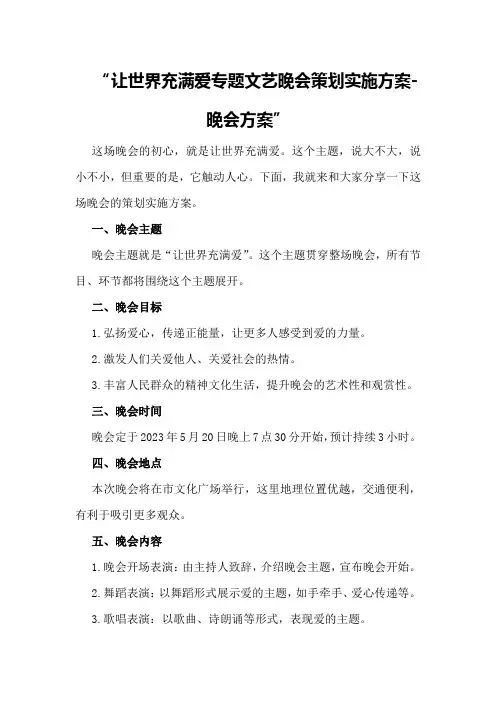 “让世界充满爱专题文艺晚会策划实施方案-晚会方案”

这场晚会的初心，就是让世界充满爱。这个主题，说大不大，说小不小，但重要的是，它触动人心。下面，我就来和大家分享一下这场晚会的策划实施方案。

一、晚会主题

晚会主题就是“让世界充满爱”。这个主题贯穿整场晚会，所有节目、环节都将围绕这个主题展开。

二、晚会目标

1. 弘扬爱心，传递正能量，让更多人感受到爱的力量。

2. 激发人们关爱他人、关爱社会的热情。

3. 丰富人民群众的精神文化生活，提升晚会的艺术性和观赏性。

三、晚会时间

晚会定于 2023 年 5 月 20 日晚上 7 点 30 分开始，预计持续 3 小时。

四、晚会地点

本次晚会将在市文化广场举行，这里地理位置优越，交通便利，有利于吸引更多观众。

五、晚会内容

1. 晚会开场表演：由主持人致辞，介绍晚会主题，宣布晚会开始。

2. 舞蹈表演：以舞蹈形式展示爱的主题，如手牵手、爱心传递等。

3. 歌唱表演：以歌曲、诗朗诵等形式，表现爱的主题。